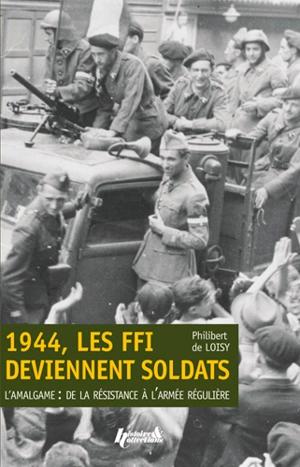 1944, LES FFI DEVIENNENT SOLDATS

Philibert de LOISY

L'AMALGAME : DE LA RÉSISTANCE À L'ARMÉE RÉGULIÈRE

Histoire & Collections